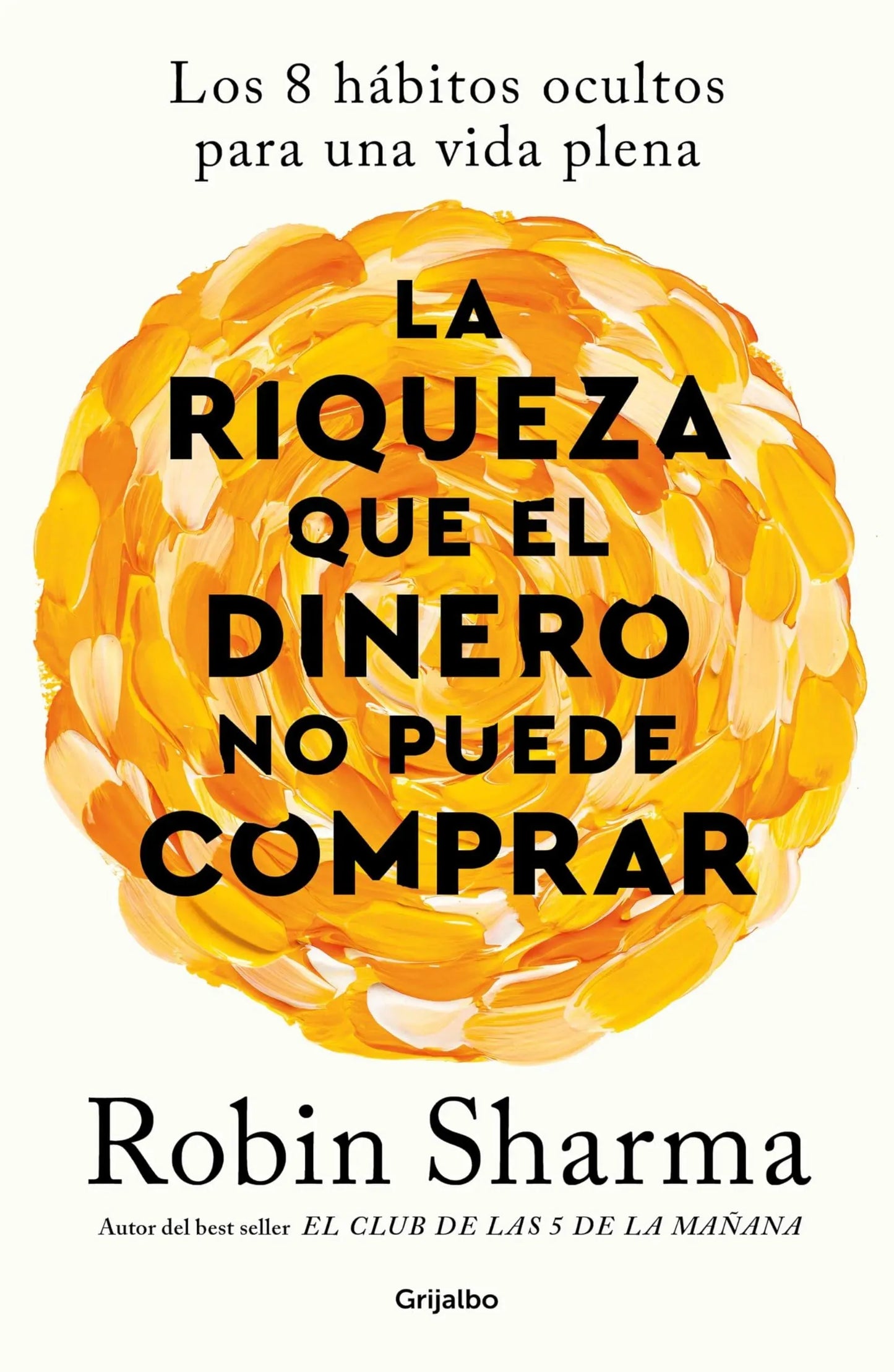 Los 8 hábitos ocultos para una vida plena

LA RIQUEZA QUE EL DINERO NO PUEDE COMPRAR

Robin Sharma

Autor del best seller EL CLUB DE LAS 5 DE LA MAÑANA

Grijalbo